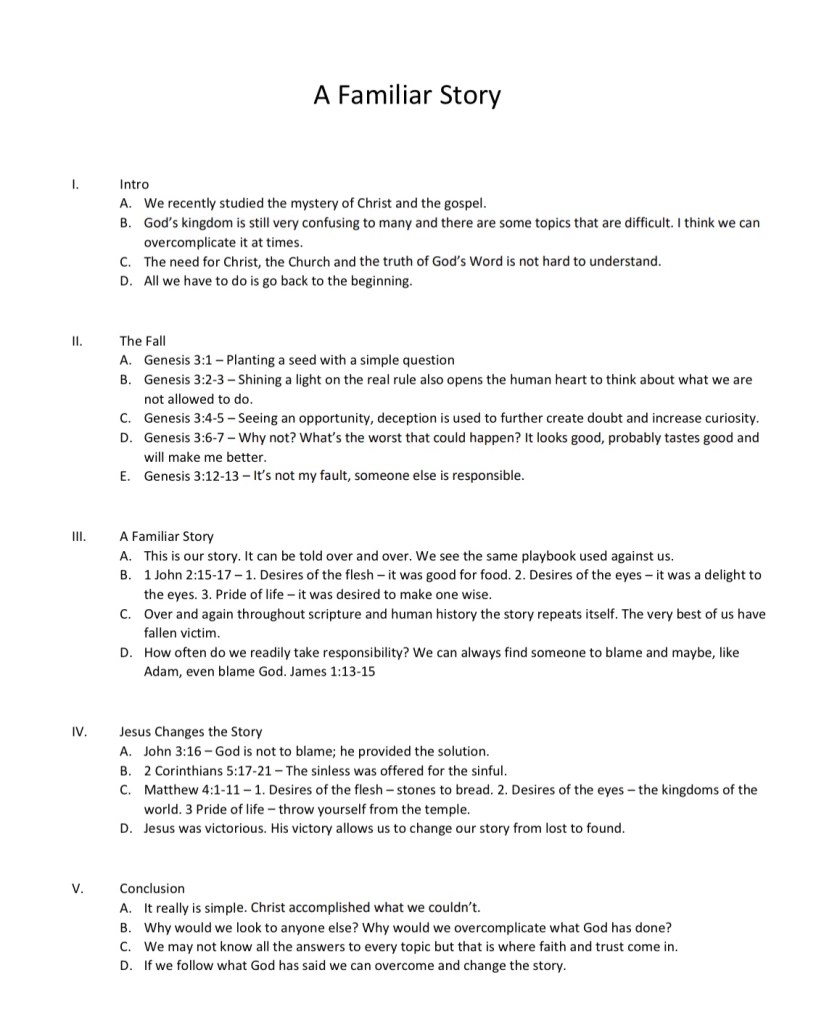 A Familiar Story

I. Intro
A. We recently studied the mystery of Christ and the gospel.
B. God's kingdom is still very confusing to many and there are some topics that are difficult. I think we can overcomplicate it at times.
C. The need for Christ, the Church and the truth of God's Word is not hard to understand.
D. All we have to do is go back to the beginning.

II. The Fall
A. Genesis 3:1 – Planting a seed with a simple question
B. Genesis 3:2-3 – Shining a light on the real rule also opens the human heart to think about what we are not allowed to do.
C. Genesis 3:4-5 – Seeing an opportunity, deception is used to further create doubt and increase curiosity.
D. Genesis 3:6-7 – Why not? What's the worst that could happen? It looks good, probably tastes good and will make me better.
E. Genesis 3:12-13 – It's not my fault, someone else is responsible.

III. A Familiar Story
A. This is our story. It can be told over and over. We see the same playbook used against us.
B. 1 John 2:15-17 – 1. Desires of the flesh – it was good for food. 2. Desires of the eyes – it was a delight to the eyes. 3. Pride of life – it was desired to make one wise.
C. Over and again throughout scripture and human history the story repeats itself. The very best of us have fallen victim.
D. How often do we readily take responsibility? We can always find someone to blame and maybe, like Adam, even blame God. James 1:13-15

IV. Jesus Changes the Story
A. John 3:16 – God is not to blame; he provided the solution.
B. 2 Corinthians 5:17-21 – The sinless was offered for the sinful.
C. Matthew 4:1-11 – 1. Desires of the flesh – stones to bread. 2. Desires of the eyes – the kingdoms of the world. 3 Pride of life – throw yourself from the temple.
D. Jesus was victorious. His victory allows us to change our story from lost to found.

V. Conclusion
A. It really is simple. Christ accomplished what we couldn't.
B. Why would we look to anyone else? Why would we overcomplicate what God has done?
C. We may not know all the answers to every topic but that is where faith and trust come in.
D. If we follow what God has said we can overcome and change the story.